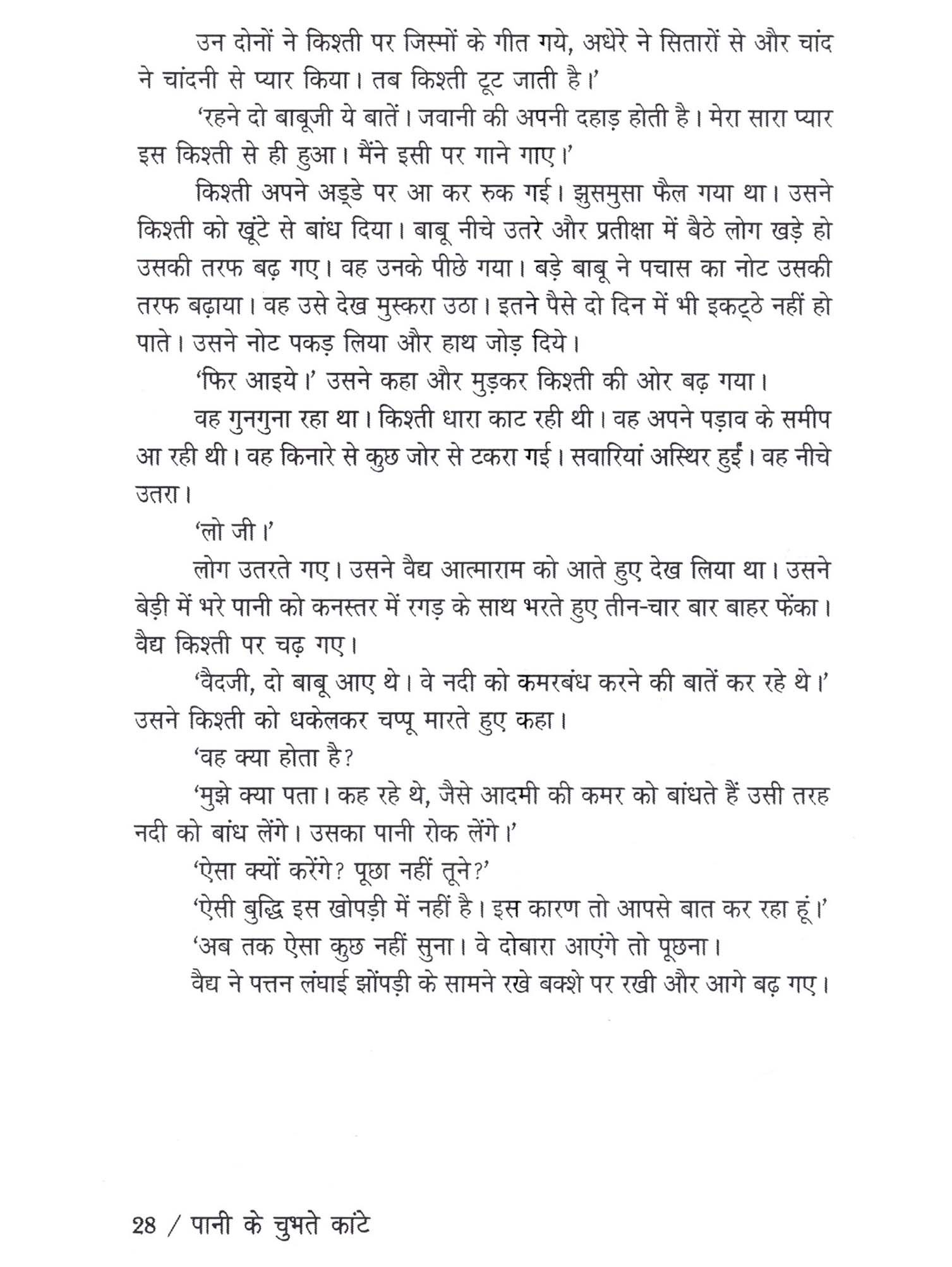 उन दोनों ने किश्ती पर जिस्मों के गीत गये, अधेरे ने सितारों से और चांद ने चांदनी से प्यार किया। तब किश्ती टूट जाती है।'

'रहने दो बाबूजी ये बातें। जवानी की अपनी दहाड़ होती है। मेरा सारा प्यार इस किश्ती से ही हुआ। मैंने इसी पर गाने गाए।'

किश्ती अपने अड्डे पर आ कर रुक गई। झुसमुसा फैल गया था। उसने किश्ती को खूंटे से बांध दिया। बाबू नीचे उतरे और प्रतीक्षा में बैठे लोग खड़े हो उसकी तरफ बढ़ गए। वह उनके पीछे गया। बड़े बाबू ने पचास का नोट उसकी तरफ बढ़ाया। वह उसे देख मुस्करा उठा। इतने पैसे दो दिन में भी इकट्ठे नहीं हो पाते। उसने नोट पकड़ लिया और हाथ जोड़ दिये।

'फिर आइये।' उसने कहा और मुड़कर किश्ती की ओर बढ़ गया।

वह गुनगुना रहा था। किश्ती धारा काट रही थी। वह अपने पड़ाव के समीप आ रही थी। वह किनारे से कुछ जोर से टकरा गई। सवारियां अस्थिर हुईं। वह नीचे उतरा।

'लो जी।'

लोग उतरते गए। उसने वैद्य आत्माराम को आते हुए देख लिया था। उसने बेड़ी में भरे पानी को कनस्तर में रगड़ के साथ भरते हुए तीन-चार बार बाहर फेंका। वैद्य किश्ती पर चढ़ गए।

'वैदजी, दो बाबू आए थे। वे नदी को कमरबंध करने की बातें कर रहे थे।' उसने किश्ती को धकेलकर चप्पू मारते हुए कहा।

'वह क्या होता है?

'मुझे क्या पता। कह रहे थे, जैसे आदमी की कमर को बांधते हैं उसी तरह नदी को बांध लेंगे। उसका पानी रोक लेंगे।'

'ऐसा क्यों करेंगे? पूछा नहीं तूने?'

'ऐसी बुद्धि इस खोपड़ी में नहीं है। इस कारण तो आपसे बात कर रहा हूं।'

'अब तक ऐसा कुछ नहीं सुना। वे दोबारा आएंगे तो पूछना।

वैद्य ने पत्तन लंघाई झोंपड़ी के सामने रखे बक्शे पर रखी और आगे बढ़ गए।

28 / पानी के चुभते कांटे